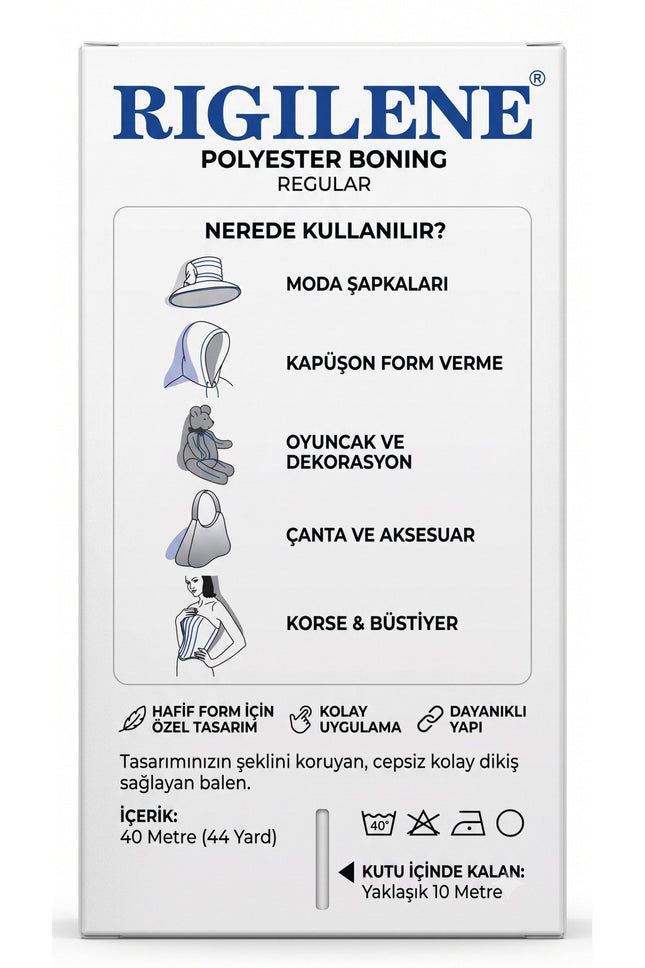 RIGILENE®
POLYESTER BONING
REGULAR

NEREDE KULLANILIR?

MODA ŞAPKALARI

KAPÜŞON FORM VERME

OYUNCAK VE DEKORASYON

ÇANTA VE AKSESUAR

KORSE & BÜSTİYER

HAFİF FORM İÇİN ÖZEL TASARIM

KOLAY UYGULAMA

DAYANIKLI YAPI

Tasarımınızın şeklini koruyan, cepsiz kolay dikiş sağlayan balen.

İÇERİK:
40 Metre (44 Yard)

40°

KUTU İÇİNDE KALAN:
Yaklaşık 10 Metre